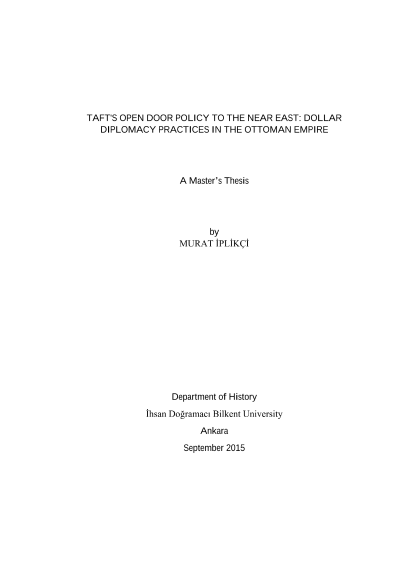 TAFT'S OPEN DOOR POLICY TO THE NEAR EAST: DOLLAR DIPLOMACY PRACTICES IN THE OTTOMAN EMPIRE

A Master's Thesis

by
MURAT İPLİKÇİ

Department of History
İhsan Doğramacı Bilkent University
Ankara
September 2015